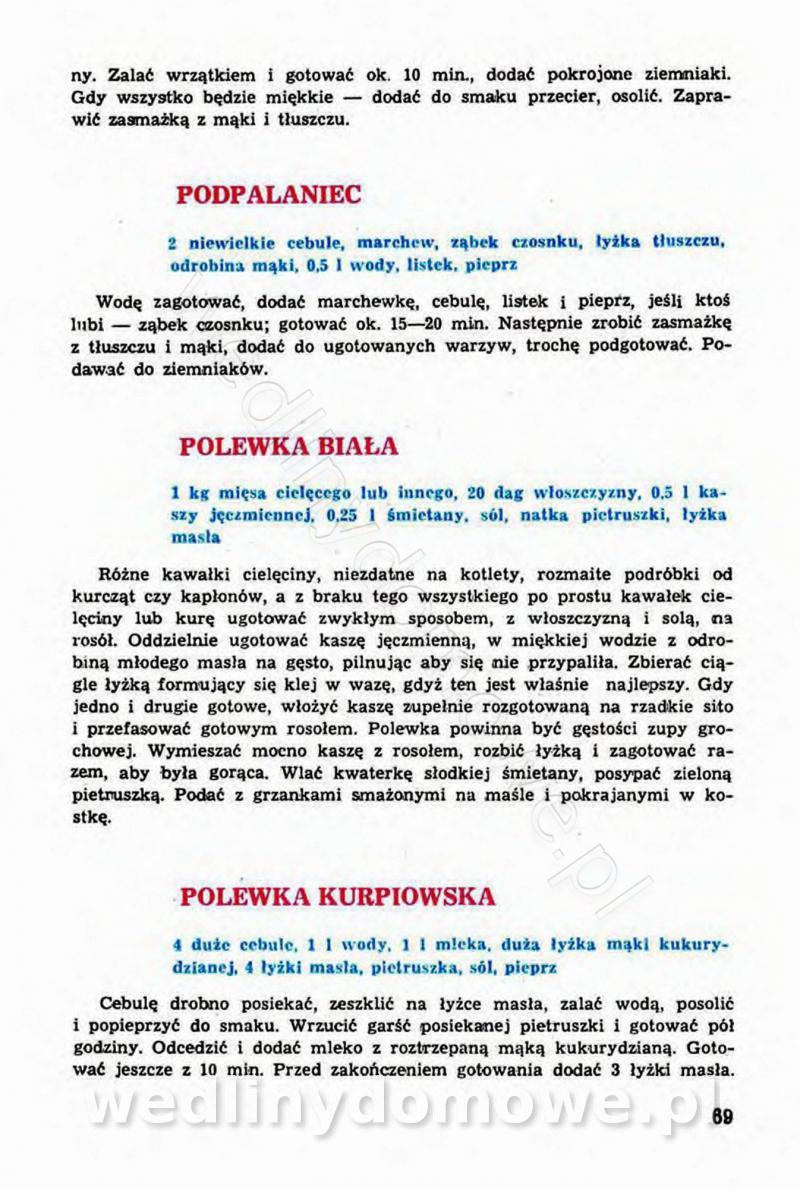 ny. Zalać wrzątkiem i gotować ok. 10 min., dodać pokrojone ziemniaki. Gdy wszystko będzie miękkie — dodać do smaku przecier, osolić. Zaprawić zasmażką z mąki i tłuszczu.

PODPALANIEC

2 niewielkie cebule, marchew, ząbek czosnku, łyżka tłuszczu, odrobina mąki, 0,5 l wody, listek, pieprz

Wodę zagotować, dodać marchewkę, cebulę, listek i pieprz, jeśli ktoś lubi — ząbek czosnku; gotować ok. 15—20 min. Następnie zrobić zasmażkę z tłuszczu i mąki, dodać do ugotowanych warzyw, trochę podgotować. Podawać do ziemniaków.

POLEWKA BIAŁA

1 kg mięsa cielęcego lub innego, 20 dag włoszczyzny, 0,5 l kaszy jęczmiennej, 0,25 l śmietany, sól, natka pietruszki, łyżka masła

Różne kawałki cielęciny, niezdatne na kotlety, rozmaite podróbki od kurcząt czy kapłonów, a z braku tego wszystkiego po prostu kawałek cielęciny lub kurę ugotować zwykłym sposobem, z włoszczyzną i solą, na rosół. Oddzielnie ugotować kaszę jęczmienną, w miękkiej wodzie z odrobiną młodego masła na gęsto, pilnując aby się nie przypaliła. Zbierać ciągle łyżką formujący się klej w wazę, gdyż ten jest właśnie najlepszy. Gdy jedno i drugie gotowe, włożyć kaszę zupełnie rozgotowaną na rzadkie sito i przefasować gotowym rosołem. Polewka powinna być gęstości zupy grochowej. Wymieszać mocno kaszę z rosołem, rozbić łyżką i zagotować razem, aby była gorąca. Wlać kwaterkę słodkiej śmietany, posypać zieloną pietruszką. Podać z grzankami smażonymi na maśle i pokrajanymi w kostkę.

POLEWKA KURPIOWSKA

4 duże cebule, 1 l wody, 1 l mleka, duża łyżka mąki kukurydzianej, 4 łyżki masła, pietruszka, sól, pieprz

Cebulę drobno posiekać, zeszklić na łyżce masła, zalać wodą, posolić i popieprzyć do smaku. Wrzucić garść posiekanej pietruszki i gotować pół godziny. Odcedzić i dodać mleko z roztrzepaną mąką kukurydzianą. Gotować jeszcze z 10 min. Przed zakończeniem gotowania dodać 3 łyżki masła.

wedlinydomowe.pl

69